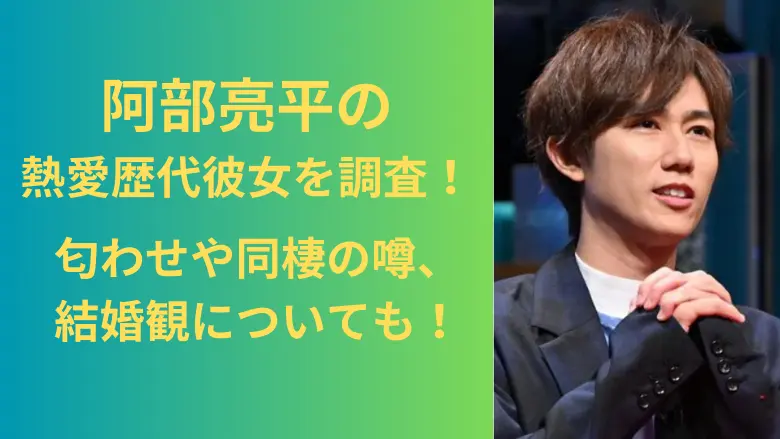 阿部亮平の
熱愛歴代彼女を調査！

匂わせや同棲の噂、
結婚観についても！